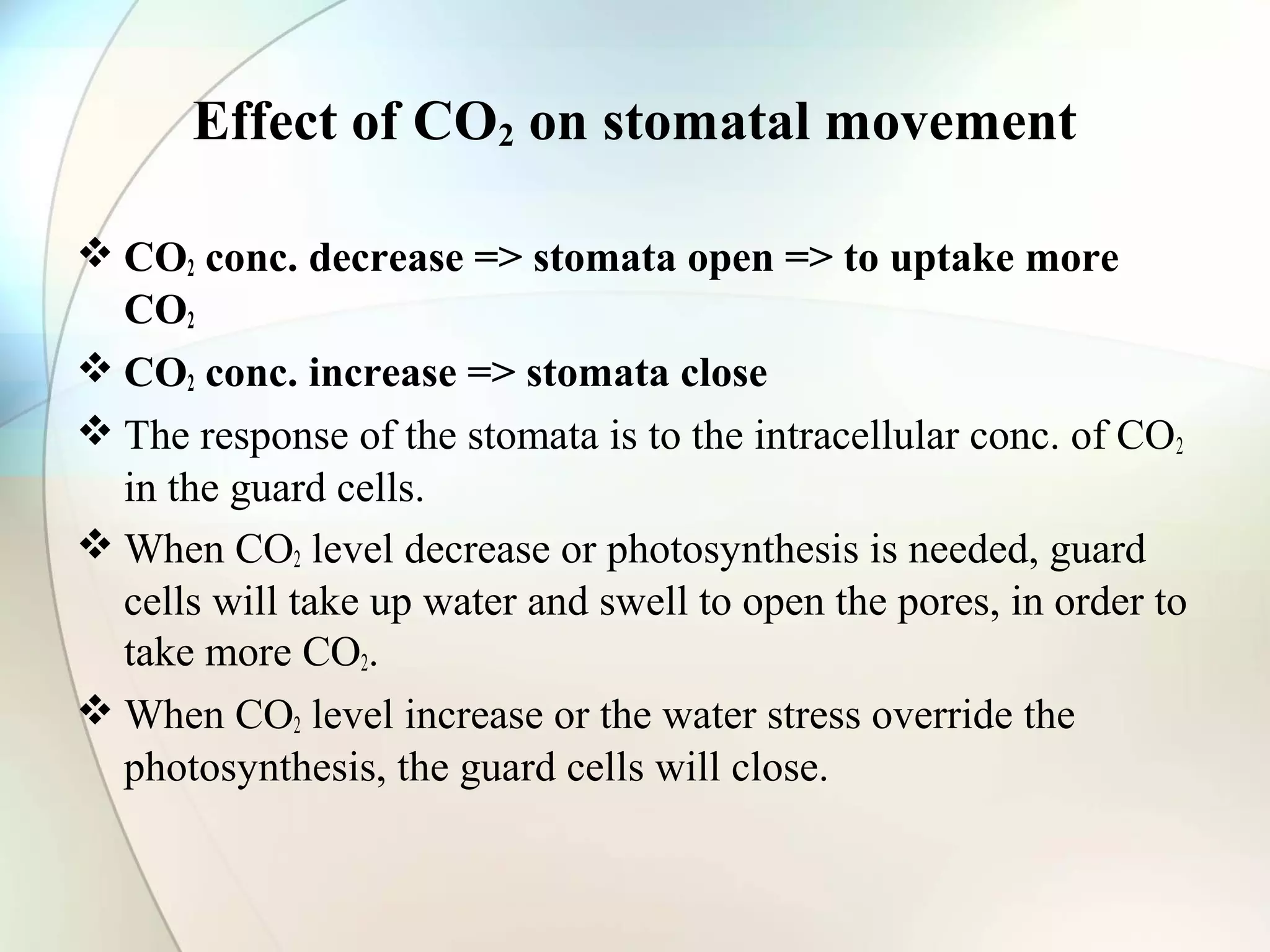 Effect of $CO_2$ on stomatal movement

❖ $CO_2$ conc. decrease => stomata open => to uptake more $CO_2$

❖ $CO_2$ conc. increase => stomata close

❖ The response of the stomata is to the intracellular conc. of $CO_2$ in the guard cells.

❖ When $CO_2$ level decrease or photosynthesis is needed, guard cells will take up water and swell to open the pores, in order to take more $CO_2$.

❖ When $CO_2$ level increase or the water stress override the photosynthesis, the guard cells will close.